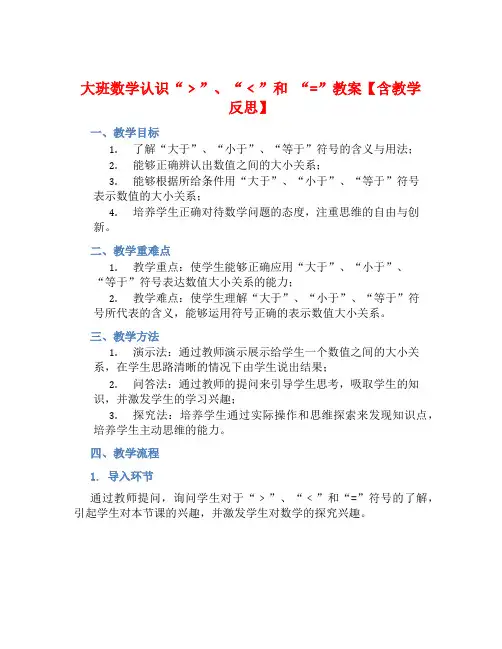 大班数学认识“＞”、“＜”和 “=”教案【含教学反思】

一、教学目标

1. 了解“大于”、“小于”、“等于”符号的含义与用法；

2. 能够正确辨认出数值之间的大小关系；

3. 能够根据所给条件用“大于”、“小于”、“等于”符号表示数值的大小关系；

4. 培养学生正确对待数学问题的态度，注重思维的自由与创新。

二、教学重难点

1. 教学重点：使学生能够正确应用“大于”、“小于”、“等于”符号表达数值大小关系的能力；

2. 教学难点：使学生理解“大于”、“小于”、“等于”符号所代表的含义，能够运用符号正确的表示数值大小关系。

三、教学方法

1. 演示法：通过教师演示展示给学生一个数值之间的大小关系，在学生思路清晰的情况下由学生说出结果；

2. 问答法：通过教师的提问来引导学生思考，吸取学生的知识，并激发学生的学习兴趣；

3. 探究法：培养学生通过实际操作和思维探索来发现知识点，培养学生主动思维的能力。

四、教学流程

1. 导入环节

通过教师提问，询问学生对于“＞”、“＜”和“=”符号的了解，引起学生对本节课的兴趣，并激发学生对数学的探究兴趣。